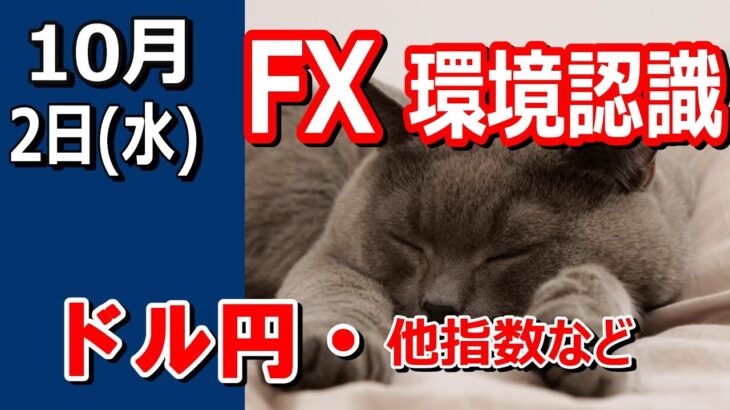 10月
2日(水)

FX 環境認識

ドル円 ・ 他指数など